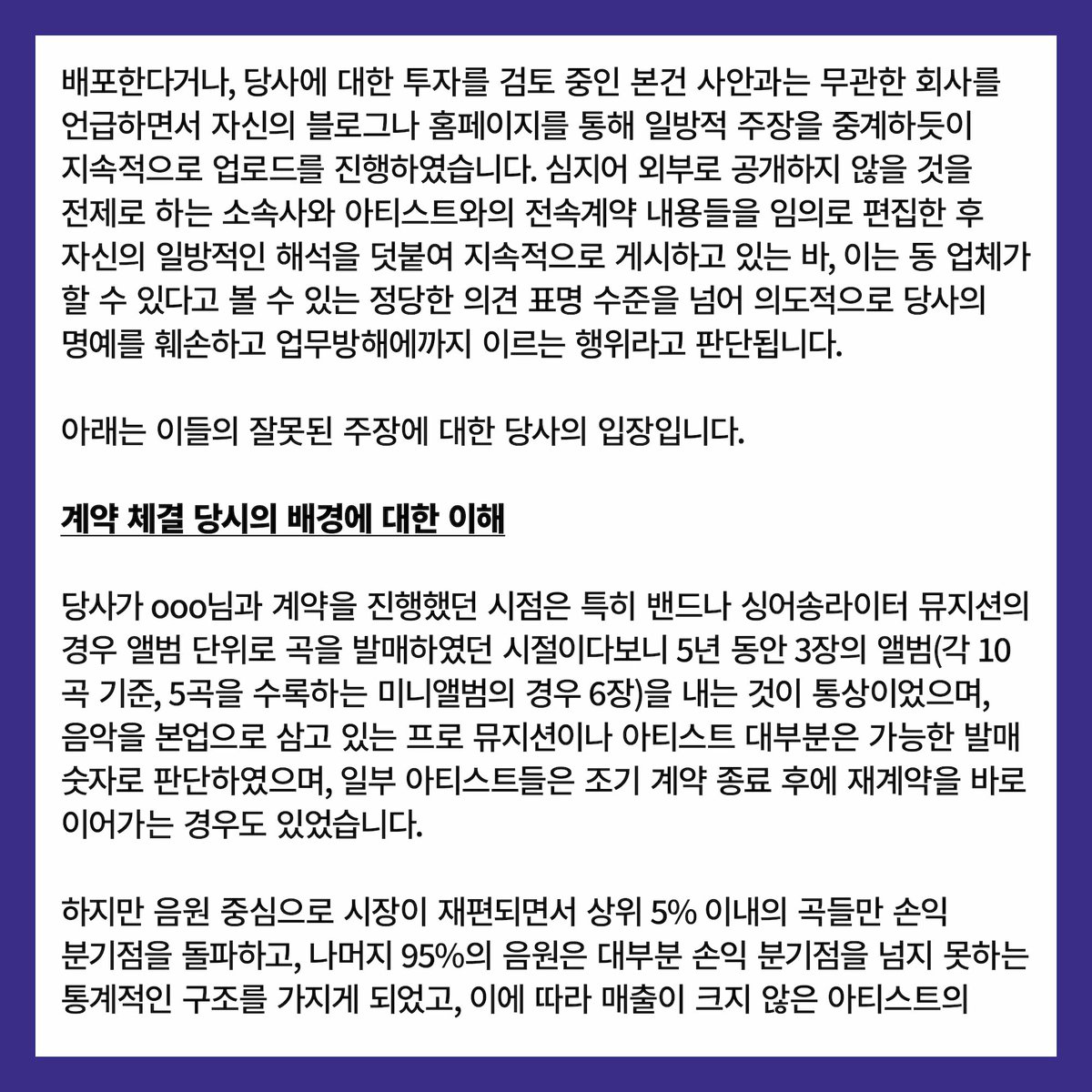 배포한다거나, 당사에 대한 투자를 검토 중인 본건 사안과는 무관한 회사를 언급하면서 자신의 블로그나 홈페이지를 통해 일방적 주장을 중계하듯이 지속적으로 업로드를 진행하였습니다. 심지어 외부로 공개하지 않을 것을 전제로 하는 소속사와 아티스트와의 전속계약 내용들을 임의로 편집한 후 자신의 일방적인 해석을 덧붙여 지속적으로 게시하고 있는 바, 이는 동 업체가 할 수 있다고 볼 수 있는 정당한 의견 표명 수준을 넘어 의도적으로 당사의 명예를 훼손하고 업무방해에까지 이르는 행위라고 판단됩니다.

아래는 이들의 잘못된 주장에 대한 당사의 입장입니다.

계약 체결 당시의 배경에 대한 이해

당사가 ooo님과 계약을 진행했던 시점은 특히 밴드나 싱어송라이터 뮤지션의 경우 앨범 단위로 곡을 발매하였던 시절이다보니 5년 동안 3장의 앨범(각 10곡 기준, 5곡을 수록하는 미니앨범의 경우 6장)을 내는 것이 통상이었으며, 음악을 본업으로 삼고 있는 프로 뮤지션이나 아티스트 대부분은 가능한 발매 숫자로 판단하였으며, 일부 아티스트들은 조기 계약 종료 후에 재계약을 바로 이어가는 경우도 있었습니다.

하지만 음원 중심으로 시장이 재편되면서 상위 5% 이내의 곡들만 손익 분기점을 돌파하고, 나머지 95%의 음원은 대부분 손익 분기점을 넘지 못하는 통계적인 구조를 가지게 되었고, 이에 따라 매출이 크지 않은 아티스트의